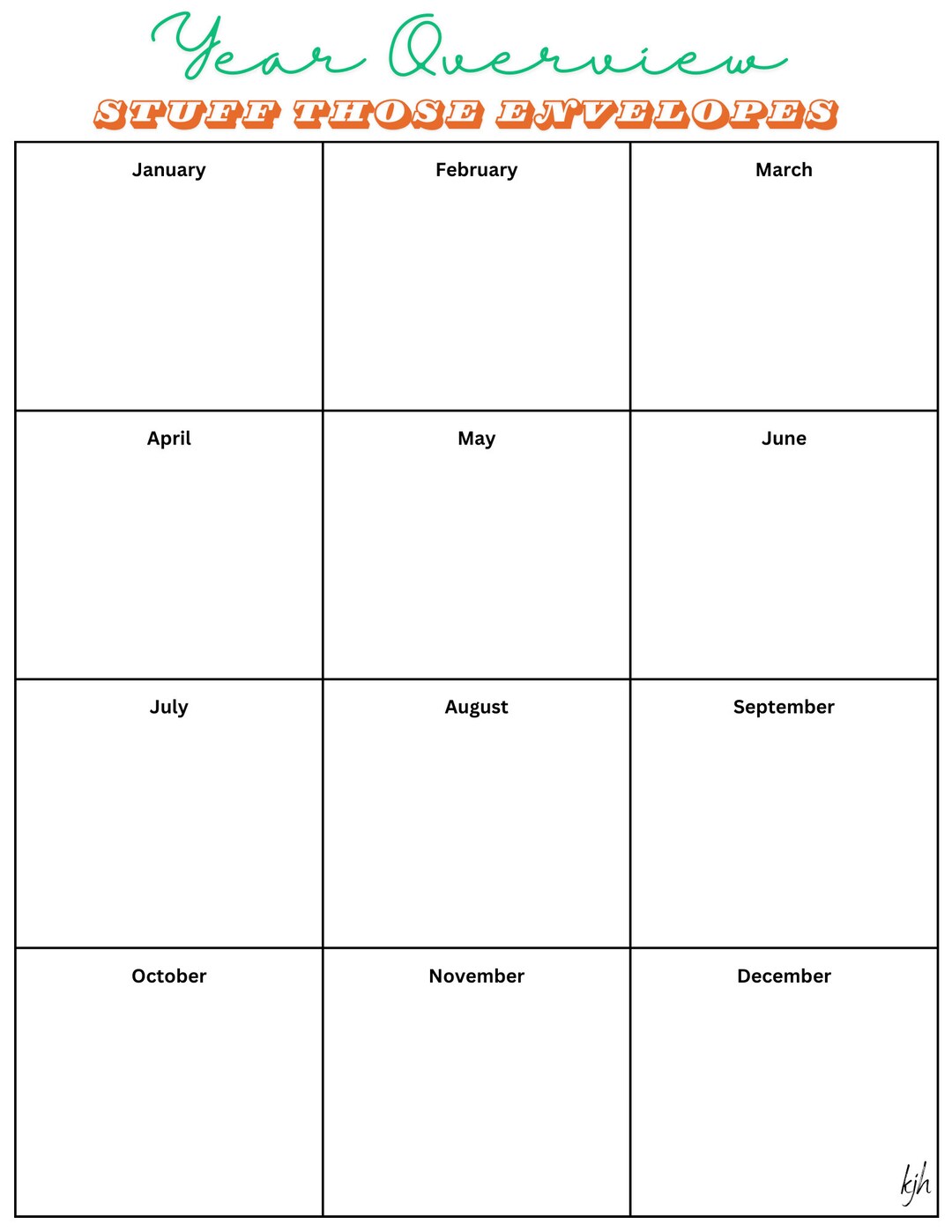 Year Overview

STUFF THOSE ENVELOPES

| January | February | March |
|---|---|---|
| April | May | June |
| July | August | September |
| October | November | December |

kjh